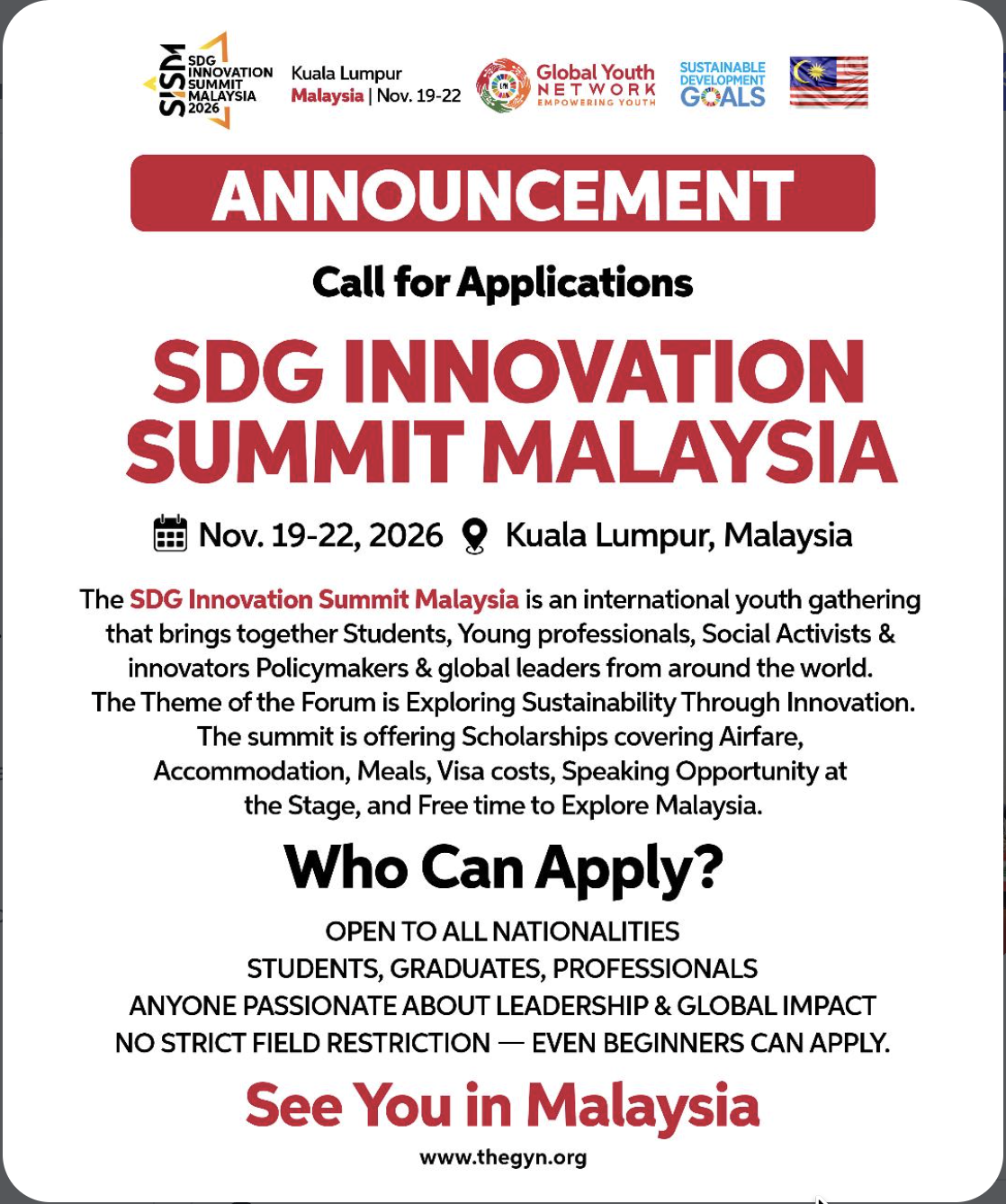 SISM SDG INNOVATION SUMMIT MALAYSIA 2026

Kuala Lumpur
Malaysia | Nov. 19-22

Global Youth NETWORK EMPOWERING YOUTH

SUSTAINABLE DEVELOPMENT GOALS

ANNOUNCEMENT

Call for Applications

SDG INNOVATION SUMMIT MALAYSIA

Nov. 19-22, 2026 Kuala Lumpur, Malaysia

The SDG Innovation Summit Malaysia is an international youth gathering that brings together Students, Young professionals, Social Activists & innovators Policymakers & global leaders from around the world. The Theme of the Forum is Exploring Sustainability Through Innovation. The summit is offering Scholarships covering Airfare, Accommodation, Meals, Visa costs, Speaking Opportunity at the Stage, and Free time to Explore Malaysia.

Who Can Apply?

OPEN TO ALL NATIONALITIES
STUDENTS, GRADUATES, PROFESSIONALS
ANYONE PASSIONATE ABOUT LEADERSHIP & GLOBAL IMPACT
NO STRICT FIELD RESTRICTION — EVEN BEGINNERS CAN APPLY.

See You in Malaysia

www.thegyn.org